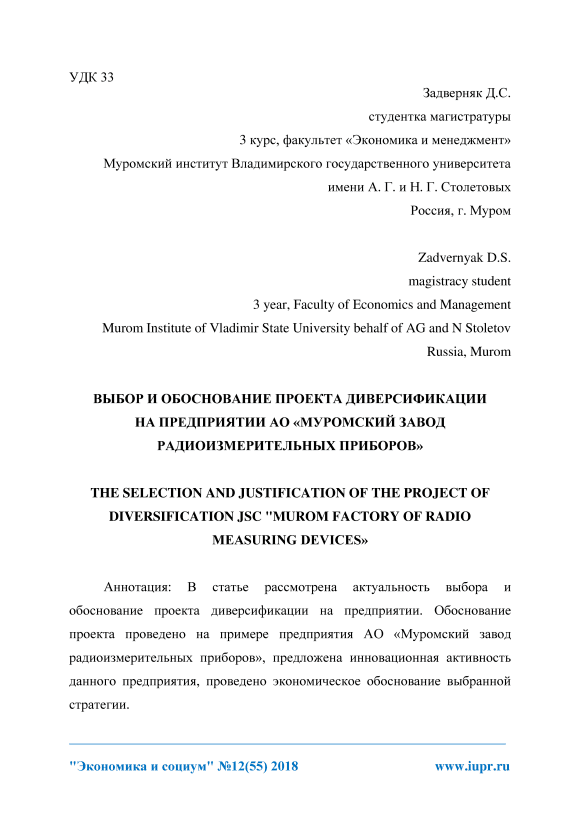 УДК 33

Задверняк Д.С.
студентка магистратуры
3 курс, факультет «Экономика и менеджмент»
Муромский институт Владимирского государственного университета
имени А. Г. и Н. Г. Столетовых
Россия, г. Муром

Zadvernyak D.S.
magistracy student
3 year, Faculty of Economics and Management
Murom Institute of Vladimir State University behalf of AG and N Stoletov
Russia, Murom

ВЫБОР И ОБОСНОВАНИЕ ПРОЕКТА ДИВЕРСИФИКАЦИИ НА ПРЕДПРИЯТИИ АО «МУРОМСКИЙ ЗАВОД РАДИОИЗМЕРИТЕЛЬНЫХ ПРИБОРОВ»

THE SELECTION AND JUSTIFICATION OF THE PROJECT OF DIVERSIFICATION JSC "MUROM FACTORY OF RADIO MEASURING DEVICES»

Аннотация: В статье рассмотрена актуальность выбора и обоснование проекта диверсификации на предприятии. Обоснование проекта проведено на примере предприятия АО «Муромский завод радиоизмерительных приборов», предложена инновационная активность данного предприятия, проведено экономическое обоснование выбранной стратегии.

"Экономика и социум" №12(55) 2018 www.iupr.ru